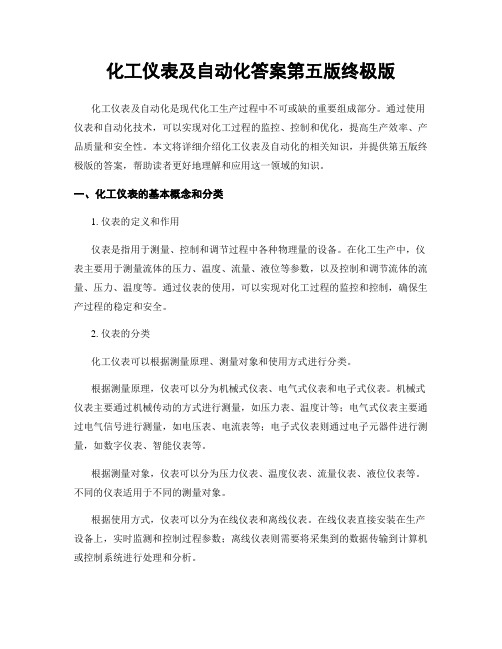 化工仪表及自动化答案第五版终极版

化工仪表及自动化是现代化工生产过程中不可或缺的重要组成部分。通过使用仪表和自动化技术，可以实现对化工过程的监控、控制和优化，提高生产效率、产品质量和安全性。本文将详细介绍化工仪表及自动化的相关知识，并提供第五版终极版的答案，帮助读者更好地理解和应用这一领域的知识。

一、化工仪表的基本概念和分类

1. 仪表的定义和作用

仪表是指用于测量、控制和调节过程中各种物理量的设备。在化工生产中，仪表主要用于测量流体的压力、温度、流量、液位等参数，以及控制和调节流体的流量、压力、温度等。通过仪表的使用，可以实现对化工过程的监控和控制，确保生产过程的稳定和安全。

2. 仪表的分类

化工仪表可以根据测量原理、测量对象和使用方式进行分类。

根据测量原理，仪表可以分为机械式仪表、电气式仪表和电子式仪表。机械式仪表主要通过机械传动的方式进行测量，如压力表、温度计等；电气式仪表主要通过电气信号进行测量，如电压表、电流表等；电子式仪表则通过电子元器件进行测量，如数字仪表、智能仪表等。

根据测量对象，仪表可以分为压力仪表、温度仪表、流量仪表、液位仪表等。不同的仪表适用于不同的测量对象。

根据使用方式，仪表可以分为在线仪表和离线仪表。在线仪表直接安装在生产设备上，实时监测和控制过程参数；离线仪表则需要将采集到的数据传输到计算机或控制系统进行处理和分析。